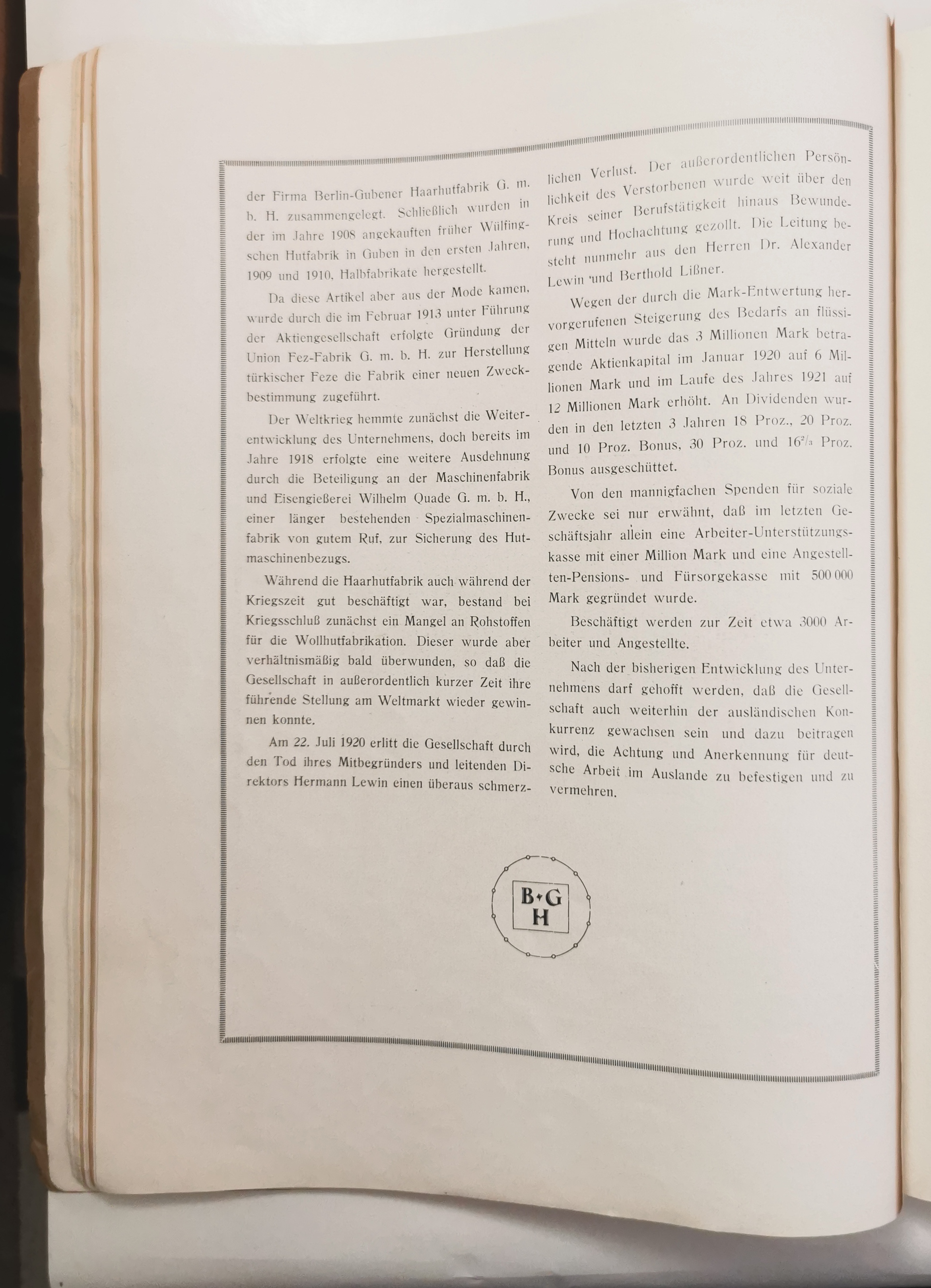 der Firma Berlin-Gubener Haarhutfabrik G. m. b. H. zusammengelegt. Schließlich wurden in der im Jahre 1908 angekauften früher Wülfingschen Hutfabrik in Guben in den ersten Jahren, 1909 und 1910, Halbfabrikate hergestellt.

Da diese Artikel aber aus der Mode kamen, wurde durch die im Februar 1913 unter Führung der Aktiengesellschaft erfolgte Gründung der Union Fez-Fabrik G. m. b. H. zur Herstellung türkischer Feze die Fabrik einer neuen Zweckbestimmung zugeführt.

Der Weltkrieg hemmte zunächst die Weiterentwicklung des Unternehmens, doch bereits im Jahre 1918 erfolgte eine weitere Ausdehnung durch die Beteiligung an der Maschinenfabrik und Eisengießerei Wilhelm Quade G. m. b. H., einer länger bestehenden Spezialmaschinenfabrik von gutem Ruf, zur Sicherung des Hutmaschinenbezugs.

Während die Haarhutfabrik auch während der Kriegszeit gut beschäftigt war, bestand bei Kriegsschluß zunächst ein Mangel an Rohstoffen für die Wollhutfabrikation. Dieser wurde aber verhältnismäßig bald überwunden, so daß die Gesellschaft in außerordentlich kurzer Zeit ihre führende Stellung am Weltmarkt wieder gewinnen konnte.

Am 22. Juli 1920 erlitt die Gesellschaft durch den Tod ihres Mitbegründers und leitenden Direktors Hermann Lewin einen überaus schmerzlichen Verlust. Der außerordentlichen Persönlichkeit des Verstorbenen wurde weit über den Kreis seiner Berufstätigkeit hinaus Bewunderung und Hochachtung gezollt. Die Leitung besteht nunmehr aus den Herren Dr. Alexander Lewin und Berthold Lißner.

Wegen der durch die Mark-Entwertung hervorgerufenen Steigerung des Bedarfs an flüssigen Mitteln wurde das 3 Millionen Mark betragende Aktienkapital im Januar 1920 auf 6 Millionen Mark und im Laufe des Jahres 1921 auf 12 Millionen Mark erhöht. An Dividenden wurden in den letzten 3 Jahren 18 Proz., 20 Proz. und 10 Proz. Bonus, 30 Proz. und $16^2/_3$ Proz. Bonus ausgeschüttet.

Von den mannigfachen Spenden für soziale Zwecke sei nur erwähnt, daß im letzten Geschäftsjahr allein eine Arbeiter-Unterstützungskasse mit einer Million Mark und eine Angestellten-Pensions- und Fürsorgekasse mit 500 000 Mark gegründet wurde.

Beschäftigt werden zur Zeit etwa 3000 Arbeiter und Angestellte.

Nach der bisherigen Entwicklung des Unternehmens darf gehofft werden, daß die Gesellschaft auch weiterhin der ausländischen Konkurrenz gewachsen sein und dazu beitragen wird, die Achtung und Anerkennung für deutsche Arbeit im Auslande zu befestigen und zu vermehren.

B G
H